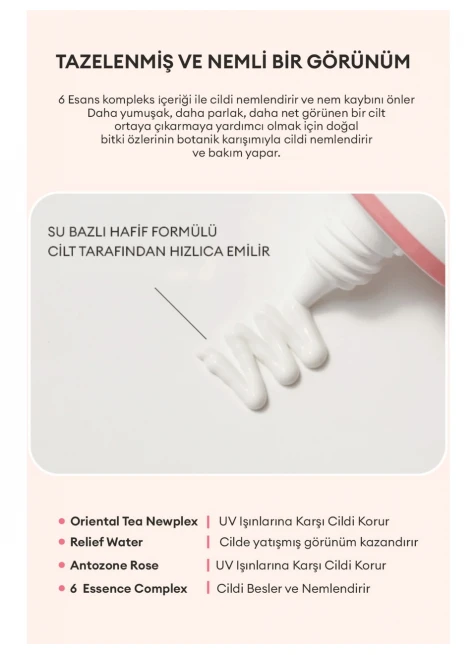 TAZELENMİŞ VE NEMLİ BİR GÖRÜNÜM

6 Esans kompleks içeriği ile cildi nemlendirir ve nem kaybını önler Daha yumuşak, daha parlak, daha net görünen bir cilt ortaya çıkarmaya yardımcı olmak için doğal bitki özlerinin botanik karışımıyla cildi nemlendirir ve bakım yapar.

SU BAZLI HAFİF FORMÜLÜ
CİLT TARAFINDAN HIZLICA EMİLİR

• Oriental Tea Newplex | UV Işınlarına Karşı Cildi Korur
• Relief Water | Cilde yatışmış görünüm kazandırır
• Antozone Rose | UV Işınlarına Karşı Cildi Korur
• 6 Essence Complex | Cildi Besler ve Nemlendirir